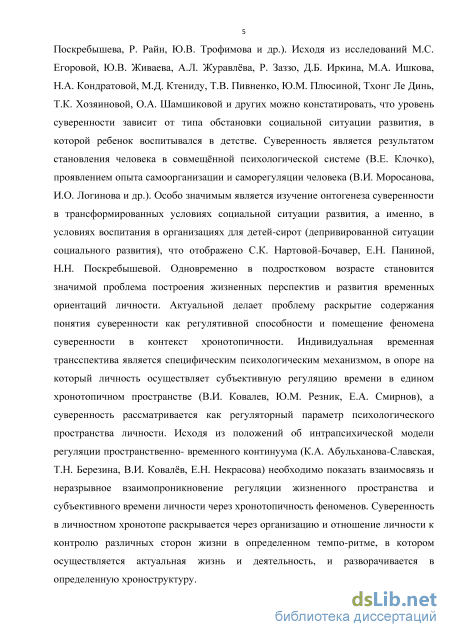 5

Поскребышева, Р. Райн, Ю.В. Трофимова и др.). Исходя из исследований М.С. Егоровой, Ю.В. Живаева, А.Л. Журавлёва, Р. Заззо, Д.Б. Иркина, М.А. Ишкова, Н.А. Кондратовой, М.Д. Ктениду, Т.В. Пивненко, Ю.М. Плюсиной, Тхонг Ле Динь, Т.К. Хозяиновой, О.А. Шамшиковой и других можно констатировать, что уровень суверенности зависит от типа обстановки социальной ситуации развития, в которой ребенок воспитывался в детстве. Суверенность является результатом становления человека в совмещённой психологической системе (В.Е. Клочко), проявлением опыта самоорганизации и саморегуляции человека (В.И. Моросанова, И.О. Логинова и др.). Особо значимым является изучение онтогенеза суверенности в трансформированных условиях социальной ситуации развития, а именно, в условиях воспитания в организациях для детей-сирот (депривированной ситуации социального развития), что отображено С.К. Нартовой-Бочавер, Е.Н. Паниной, Н.Н. Поскребышевой. Одновременно в подростковом возрасте становится значимой проблема построения жизненных перспектив и развития временных ориентаций личности. Актуальной делает проблему раскрытие содержания понятия суверенности как регулятивной способности и помещение феномена суверенности в контекст хронотопичности. Индивидуальная временная трансспектива является специфическим психологическим механизмом, в опоре на который личность осуществляет субъективную регуляцию времени в едином хронотопичном пространстве (В.И. Ковалев, Ю.М. Резник, Е.А. Смирнов), а суверенность рассматривается как регуляторный параметр психологического пространства личности. Исходя из положений об интрапсихической модели регуляции пространственно- временного континуума (К.А. Абульханова-Славская, Т.Н. Березина, В.И. Ковалёв, Е.Н. Некрасова) необходимо показать взаимосвязь и неразрывное взаимопроникновение регуляции жизненного пространства и субъективного времени личности через хронотопичность феноменов. Суверенность в личностном хронотопе раскрывается через организацию и отношение личности к контролю различных сторон жизни в определенном темпо-ритме, в котором осуществляется актуальная жизнь и деятельность, и разворачивается в определенную хроноструктуру.

dsLib.net
библиотека диссертаций